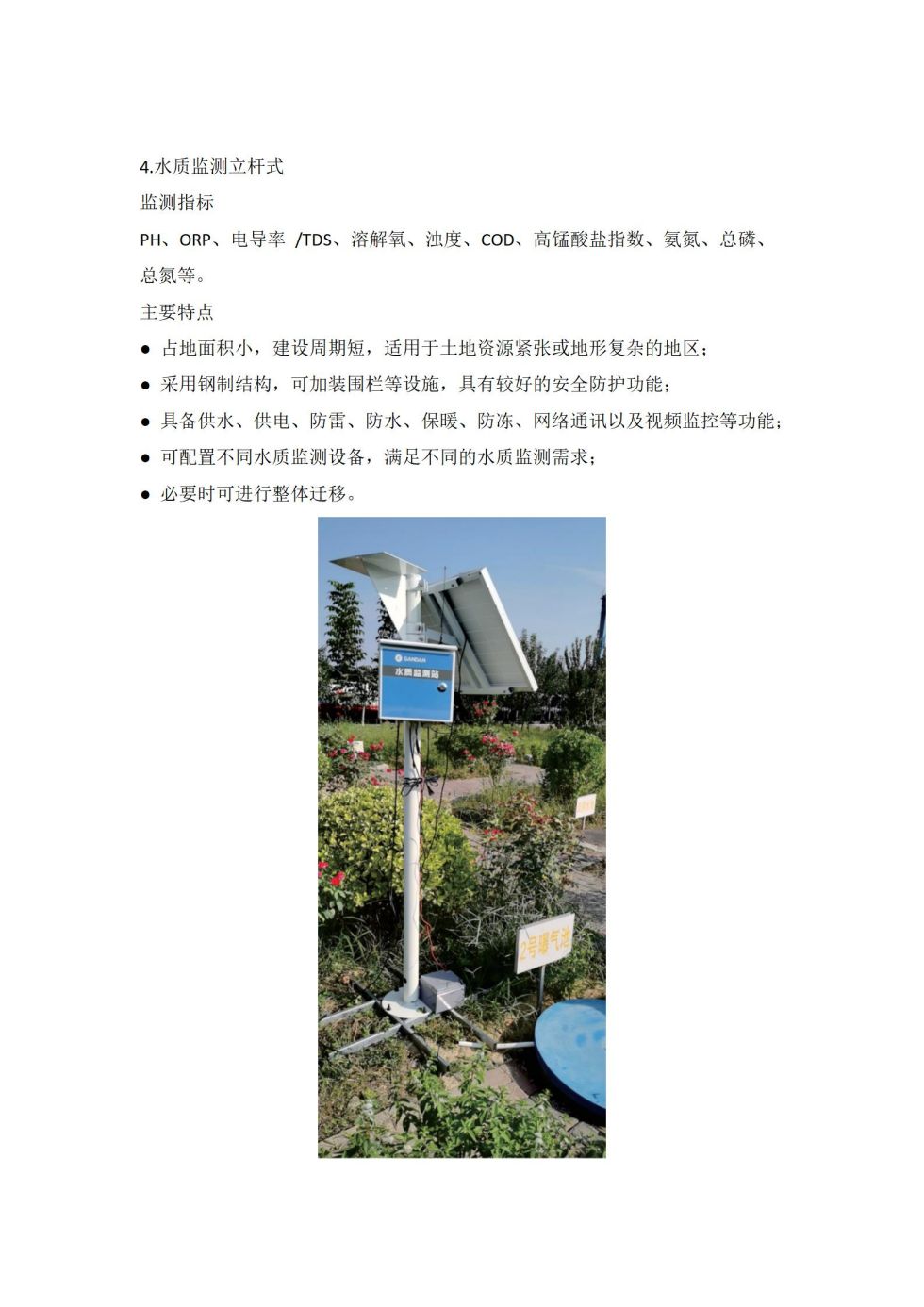 4.水质监测立杆式

监测指标

PH、ORP、电导率 /TDS、溶解氧、浊度、COD、高锰酸盐指数、氨氮、总磷、总氮等。

主要特点

● 占地面积小，建设周期短，适用于土地资源紧张或地形复杂的地区；

● 采用钢制结构，可加装围栏等设施，具有较好的安全防护功能；

● 具备供水、供电、防雷、防水、保暖、防冻、网络通讯以及视频监控等功能；

● 可配置不同水质监测设备，满足不同的水质监测需求；

● 必要时可进行整体迁移。

GANDAN
水质监测站

2号曝气池